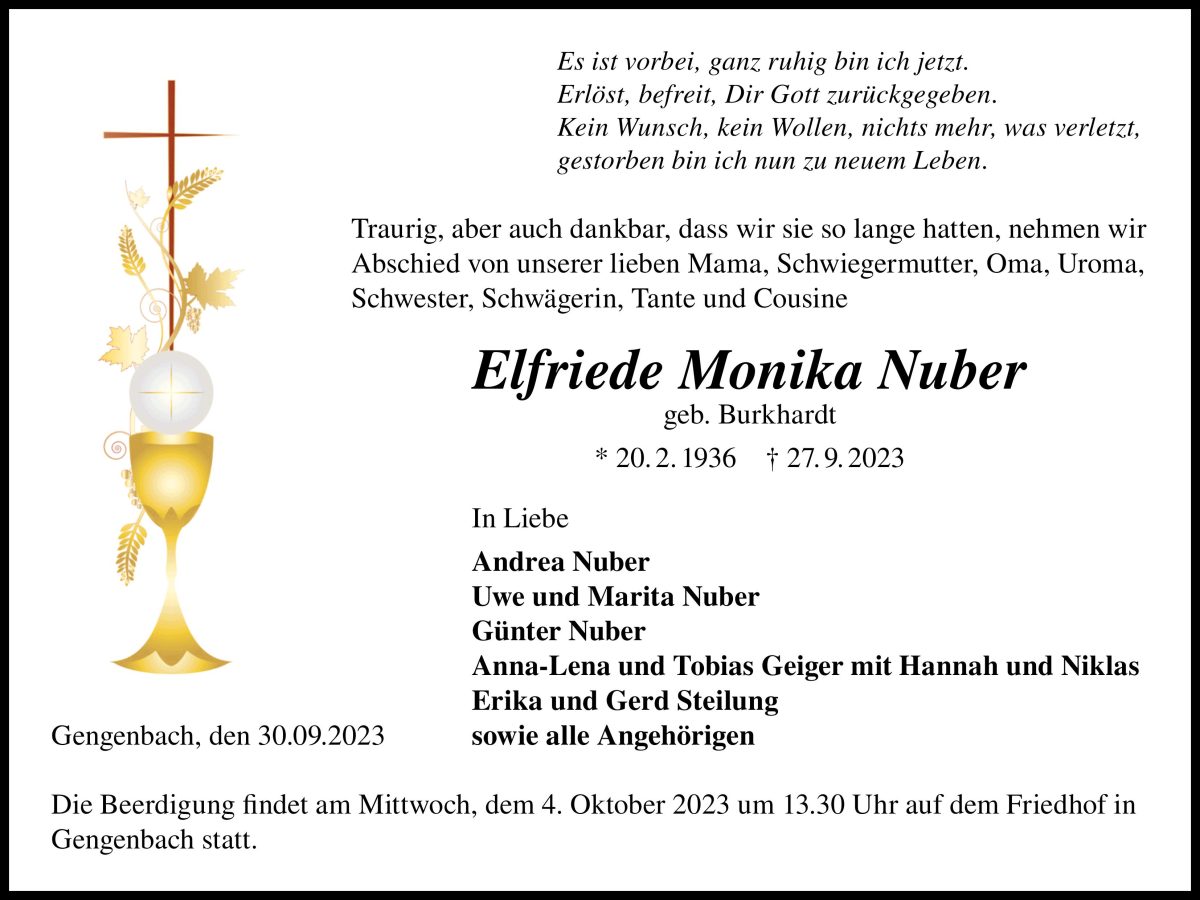 Es ist vorbei, ganz ruhig bin ich jetzt.
Erlöst, befreit, Dir Gott zurückgegeben.
Kein Wunsch, kein Wollen, nichts mehr, was verletzt,
gestorben bin ich nun zu neuem Leben.

Traurig, aber auch dankbar, dass wir sie so lange hatten, nehmen wir Abschied von unserer lieben Mama, Schwiegermutter, Oma, Uroma, Schwester, Schwägerin, Tante und Cousine

Elfriede Monika Nuber
geb. Burkhardt
* 20. 2. 1936 † 27. 9. 2023

In Liebe

Andrea Nuber
Uwe und Marita Nuber
Günter Nuber
Anna-Lena und Tobias Geiger mit Hannah und Niklas
Erika und Gerd Steilung
sowie alle Angehörigen

Gengenbach, den 30.09.2023

Die Beerdigung findet am Mittwoch, dem 4. Oktober 2023 um 13.30 Uhr auf dem Friedhof in Gengenbach statt.